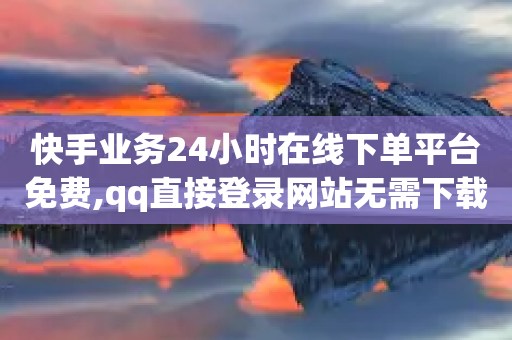 快手业务24小时在线下单平台免费,qq直接登录网站无需下载